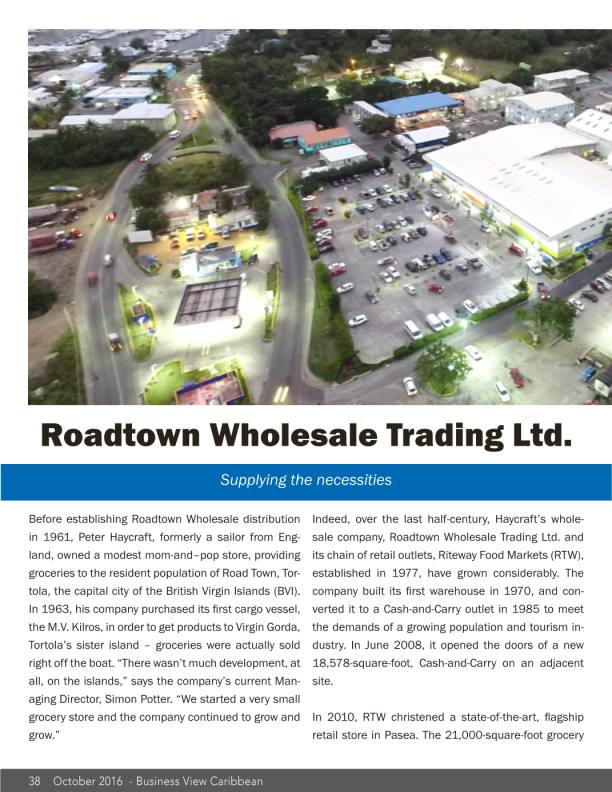 Roadtown Wholesale Trading Ltd.

Supplying the necessities

Before establishing Roadtown Wholesale distribution in 1961, Peter Haycraft, formerly a sailor from England, owned a modest mom-and–pop store, providing groceries to the resident population of Road Town, Tortola, the capital city of the British Virgin Islands (BVI). In 1963, his company purchased its first cargo vessel, the M.V. Kilros, in order to get products to Virgin Gorda, Tortola's sister island – groceries were actually sold right off the boat. "There wasn't much development, at all, on the islands," says the company's current Managing Director, Simon Potter. "We started a very small grocery store and the company continued to grow and grow."

Indeed, over the last half-century, Haycraft's wholesale company, Roadtown Wholesale Trading Ltd. and its chain of retail outlets, Riteway Food Markets (RTW), established in 1977, have grown considerably. The company built its first warehouse in 1970, and converted it to a Cash-and-Carry outlet in 1985 to meet the demands of a growing population and tourism industry. In June 2008, it opened the doors of a new 18,578-square-foot, Cash-and-Carry on an adjacent site.

In 2010, RTW christened a state-of-the-art, flagship retail store in Pasea. The 21,000-square-foot grocery

38 October 2016 - Business View Caribbean